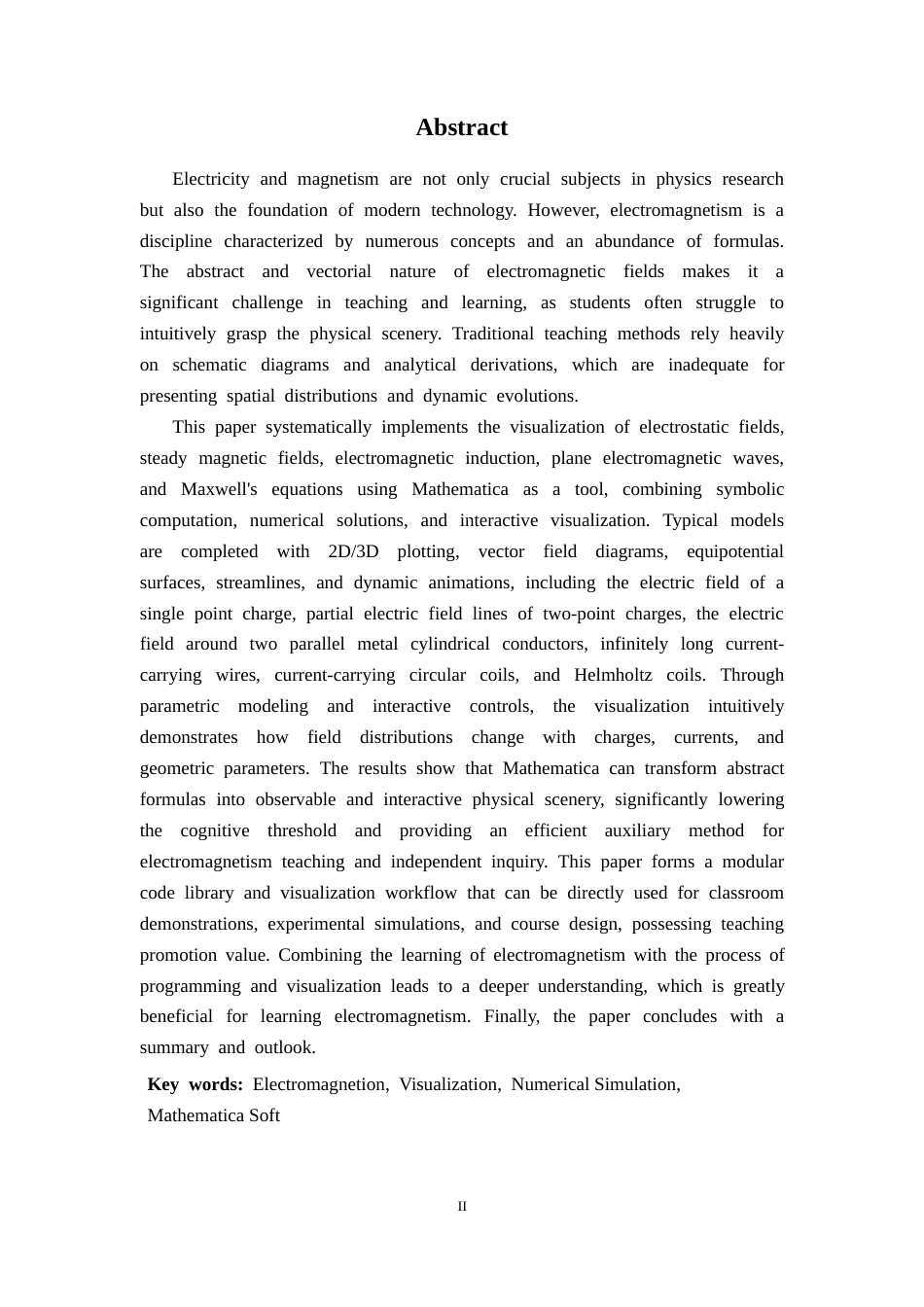 Abstract

Electricity and magnetism are not only crucial subjects in physics research but also the foundation of modern technology. However, electromagnetism is a discipline characterized by numerous concepts and an abundance of formulas. The abstract and vectorial nature of electromagnetic fields makes it a significant challenge in teaching and learning, as students often struggle to intuitively grasp the physical scenery. Traditional teaching methods rely heavily on schematic diagrams and analytical derivations, which are inadequate for presenting spatial distributions and dynamic evolutions.

This paper systematically implements the visualization of electrostatic fields, steady magnetic fields, electromagnetic induction, plane electromagnetic waves, and Maxwell's equations using Mathematica as a tool, combining symbolic computation, numerical solutions, and interactive visualization. Typical models are completed with 2D/3D plotting, vector field diagrams, equipotential surfaces, streamlines, and dynamic animations, including the electric field of a single point charge, partial electric field lines of two-point charges, the electric field around two parallel metal cylindrical conductors, infinitely long current-carrying wires, current-carrying circular coils, and Helmholtz coils. Through parametric modeling and interactive controls, the visualization intuitively demonstrates how field distributions change with charges, currents, and geometric parameters. The results show that Mathematica can transform abstract formulas into observable and interactive physical scenery, significantly lowering the cognitive threshold and providing an efficient auxiliary method for electromagnetism teaching and independent inquiry. This paper forms a modular code library and visualization workflow that can be directly used for classroom demonstrations, experimental simulations, and course design, possessing teaching promotion value. Combining the learning of electromagnetism with the process of programming and visualization leads to a deeper understanding, which is greatly beneficial for learning electromagnetism. Finally, the paper concludes with a summary and outlook.

Key words: Electromagnetion, Visualization, Numerical Simulation, Mathematica Soft

II